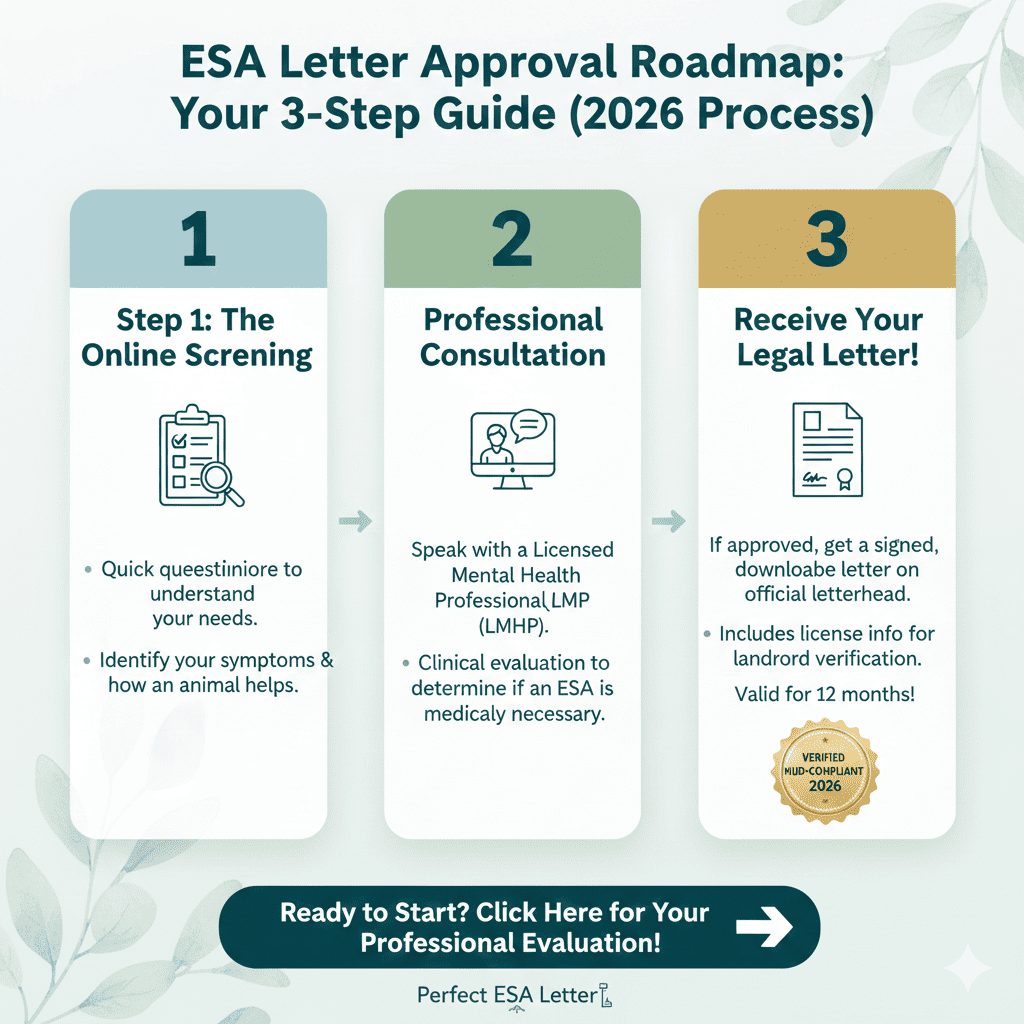 ESA Letter Approval Roadmap: Your 3-Step Guide (2026 Process)

1

Step 1: The Online Screning

• Quick queestiniore to understand your needs.

• Identify your symptoms & how an animal helps.

2

Professional Consultation

Speak with a Licensed Mental Health Professional LMP (LMHP).

• Clinical evaluation to determine if an ESA is medicaly necessary.

3

Receive Your Legal Letter!

If approved, get a signed, downloabe letter on official letterhead.

• Includes license info for landrord verification.

Valid for 12 months!

VERIFIED MUD-COMPLIANT 2026

Ready to Start? Click Here for Your Professional Evaluation!

Perfect ESA Letter